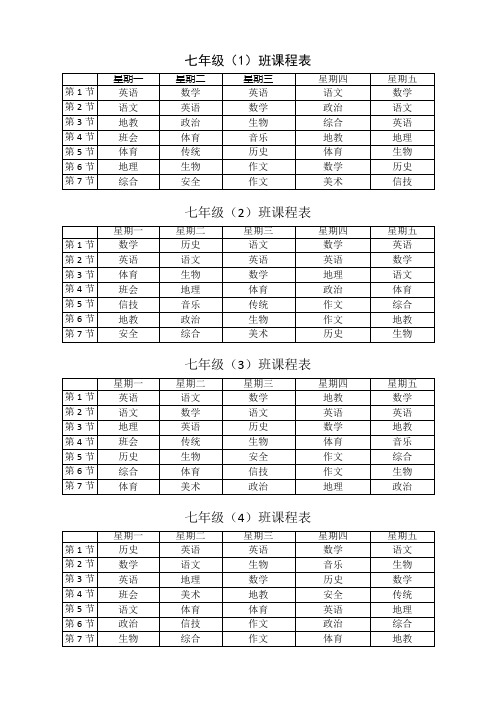 七年级（1）班课程表

| | 星期一 | 星期二 | 星期三 | 星期四 | 星期五 |
|---|---|---|---|---|---|
| 第 1 节 | 英语 | 数学 | 英语 | 语文 | 数学 |
| 第 2 节 | 语文 | 英语 | 数学 | 政治 | 语文 |
| 第 3 节 | 地教 | 政治 | 生物 | 综合 | 英语 |
| 第 4 节 | 班会 | 体育 | 音乐 | 地教 | 地理 |
| 第 5 节 | 体育 | 传统 | 历史 | 体育 | 生物 |
| 第 6 节 | 地理 | 生物 | 作文 | 数学 | 历史 |
| 第 7 节 | 综合 | 安全 | 作文 | 美术 | 信技 |

七年级（2）班课程表

| | 星期一 | 星期二 | 星期三 | 星期四 | 星期五 |
|---|---|---|---|---|---|
| 第 1 节 | 数学 | 历史 | 语文 | 数学 | 英语 |
| 第 2 节 | 英语 | 语文 | 英语 | 英语 | 数学 |
| 第 3 节 | 体育 | 生物 | 数学 | 地理 | 语文 |
| 第 4 节 | 班会 | 地理 | 体育 | 政治 | 体育 |
| 第 5 节 | 信技 | 音乐 | 传统 | 作文 | 综合 |
| 第 6 节 | 地教 | 政治 | 生物 | 作文 | 地教 |
| 第 7 节 | 安全 | 综合 | 美术 | 历史 | 生物 |

七年级（3）班课程表

| | 星期一 | 星期二 | 星期三 | 星期四 | 星期五 |
|---|---|---|---|---|---|
| 第 1 节 | 英语 | 语文 | 数学 | 地教 | 数学 |
| 第 2 节 | 语文 | 数学 | 语文 | 英语 | 英语 |
| 第 3 节 | 地理 | 英语 | 历史 | 数学 | 地教 |
| 第 4 节 | 班会 | 传统 | 生物 | 体育 | 音乐 |
| 第 5 节 | 历史 | 生物 | 安全 | 作文 | 综合 |
| 第 6 节 | 综合 | 体育 | 信技 | 作文 | 生物 |
| 第 7 节 | 体育 | 美术 | 政治 | 地理 | 政治 |

七年级（4）班课程表

| | 星期一 | 星期二 | 星期三 | 星期四 | 星期五 |
|---|---|---|---|---|---|
| 第 1 节 | 历史 | 英语 | 英语 | 数学 | 语文 |
| 第 2 节 | 数学 | 语文 | 生物 | 音乐 | 生物 |
| 第 3 节 | 英语 | 地理 | 数学 | 历史 | 数学 |
| 第 4 节 | 班会 | 美术 | 地教 | 安全 | 传统 |
| 第 5 节 | 语文 | 体育 | 体育 | 英语 | 地理 |
| 第 6 节 | 政治 | 信技 | 作文 | 政治 | 综合 |
| 第 7 节 | 生物 | 综合 | 作文 | 体育 | 地教 |